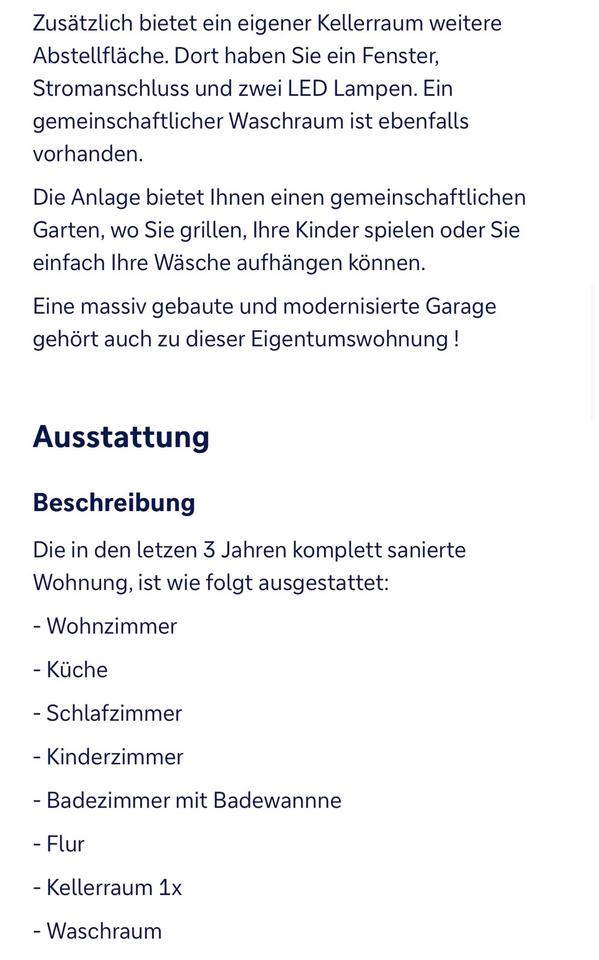 Zusätzlich bietet ein eigener Kellerraum weitere Abstellfläche. Dort haben Sie ein Fenster, Stromanschluss und zwei LED Lampen. Ein gemeinschaftlicher Waschraum ist ebenfalls vorhanden.

Die Anlage bietet Ihnen einen gemeinschaftlichen Garten, wo Sie grillen, Ihre Kinder spielen oder Sie einfach Ihre Wäsche aufhängen können.

Eine massiv gebaute und modernisierte Garage gehört auch zu dieser Eigentumswohnung !

Ausstattung

Beschreibung

Die in den letzen 3 Jahren komplett sanierte Wohnung, ist wie folgt ausgestattet:

- Wohnzimmer

- Küche

- Schlafzimmer

- Kinderzimmer

- Badezimmer mit Badewannne

- Flur

- Kellerraum 1x

- Waschraum